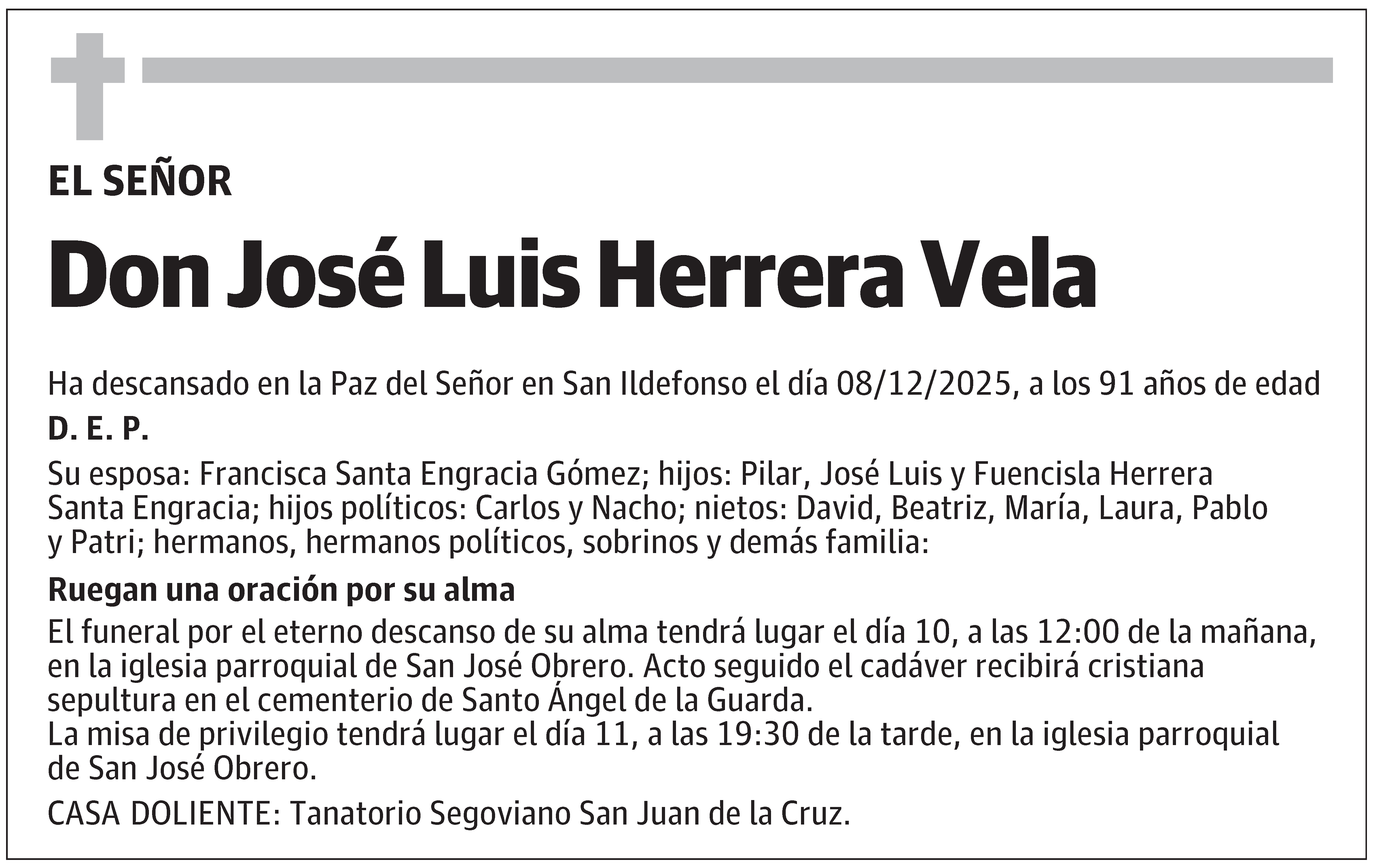 EL SEÑOR

Don José Luis Herrera Vela

Ha descansado en la Paz del Señor en San Ildefonso el día 08/12/2025, a los 91 años de edad

D. E. P.

Su esposa: Francisca Santa Engracia Gómez; hijos: Pilar, José Luis y Fuencisla Herrera Santa Engracia; hijos políticos: Carlos y Nacho; nietos: David, Beatriz, María, Laura, Pablo y Patri; hermanos, hermanos políticos, sobrinos y demás familia:

Ruegan una oración por su alma

El funeral por el eterno descanso de su alma tendrá lugar el día 10, a las 12:00 de la mañana, en la iglesia parroquial de San José Obrero. Acto seguido el cadáver recibirá cristiana sepultura en el cementerio de Santo Ángel de la Guarda.
La misa de privilegio tendrá lugar el día 11, a las 19:30 de la tarde, en la iglesia parroquial de San José Obrero.

CASA DOLIENTE: Tanatorio Segoviano San Juan de la Cruz.